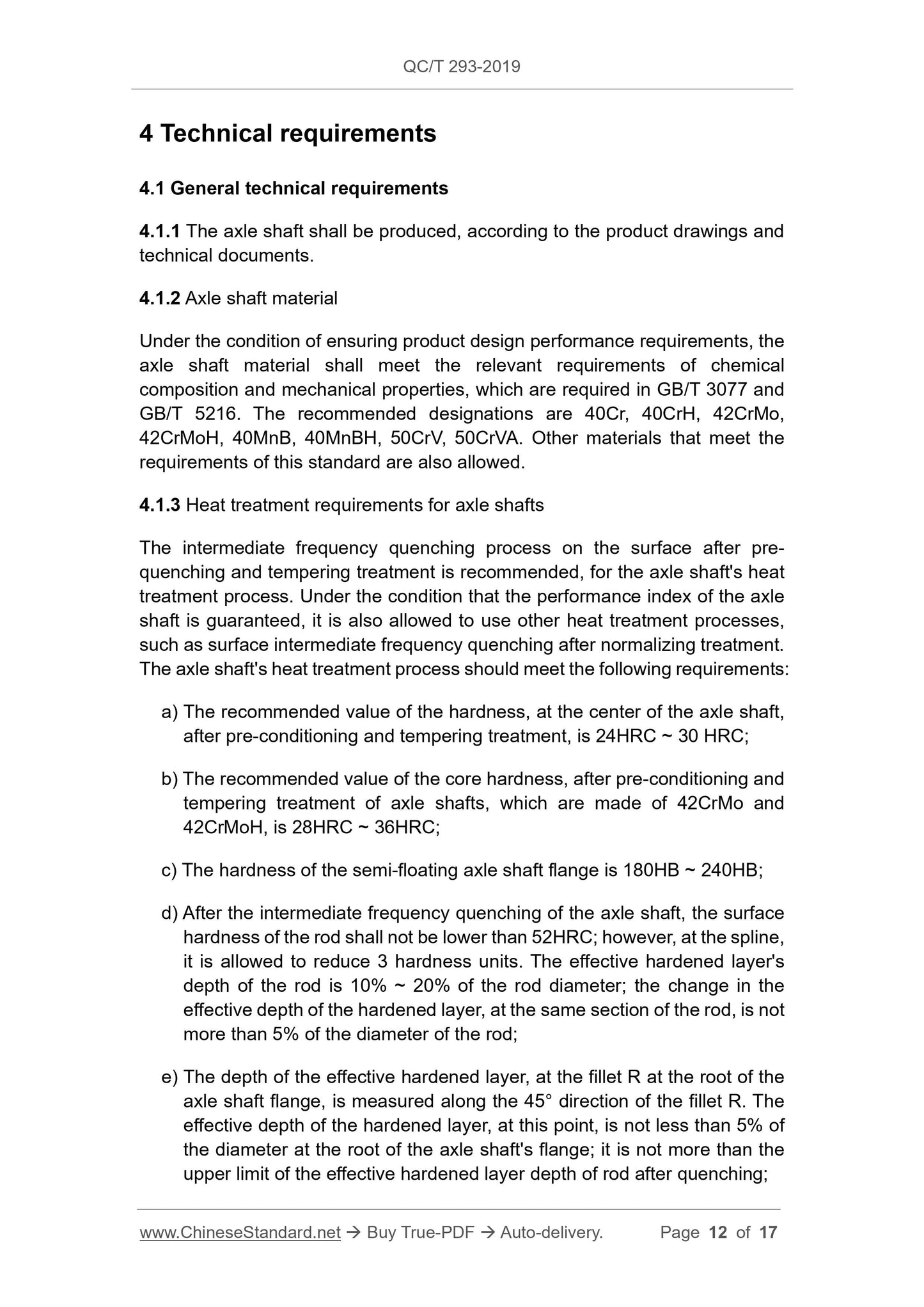 QC/T 293-2019

4 Technical requirements

4.1 General technical requirements

4.1.1 The axle shaft shall be produced, according to the product drawings and technical documents.

4.1.2 Axle shaft material

Under the condition of ensuring product design performance requirements, the axle shaft material shall meet the relevant requirements of chemical composition and mechanical properties, which are required in GB/T 3077 and GB/T 5216. The recommended designations are 40Cr, 40CrH, 42CrMo, 42CrMoH, 40MnB, 40MnBH, 50CrV, 50CrVA. Other materials that meet the requirements of this standard are also allowed.

4.1.3 Heat treatment requirements for axle shafts

The intermediate frequency quenching process on the surface after pre-quenching and tempering treatment is recommended, for the axle shaft's heat treatment process. Under the condition that the performance index of the axle shaft is guaranteed, it is also allowed to use other heat treatment processes, such as surface intermediate frequency quenching after normalizing treatment. The axle shaft's heat treatment process should meet the following requirements:

a) The recommended value of the hardness, at the center of the axle shaft, after pre-conditioning and tempering treatment, is 24HRC ~ 30 HRC;

b) The recommended value of the core hardness, after pre-conditioning and tempering treatment of axle shafts, which are made of 42CrMo and 42CrMoH, is 28HRC ~ 36HRC;

c) The hardness of the semi-floating axle shaft flange is 180HB ~ 240HB;

d) After the intermediate frequency quenching of the axle shaft, the surface hardness of the rod shall not be lower than 52HRC; however, at the spline, it is allowed to reduce 3 hardness units. The effective hardened layer's depth of the rod is 10% ~ 20% of the rod diameter; the change in the effective depth of the hardened layer, at the same section of the rod, is not more than 5% of the diameter of the rod;

e) The depth of the effective hardened layer, at the fillet R at the root of the axle shaft flange, is measured along the 45° direction of the fillet R. The effective depth of the hardened layer, at this point, is not less than 5% of the diameter at the root of the axle shaft's flange; it is not more than the upper limit of the effective hardened layer depth of rod after quenching;

www.ChineseStandard.net → Buy True-PDF → Auto-delivery. Page 12 of 17